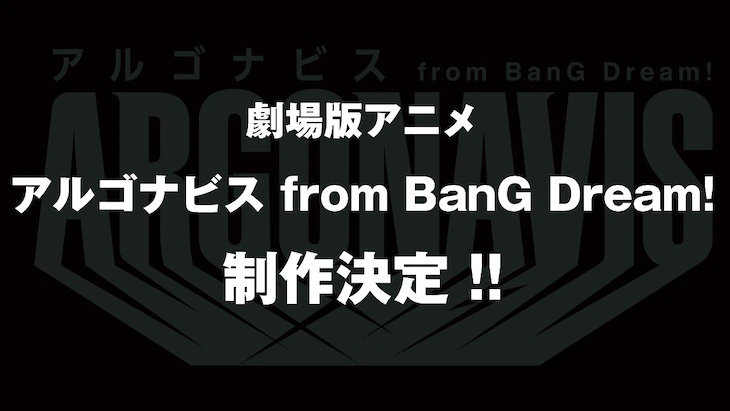 アルゴナビス from BanG Dream!

ARGONAVIS

劇場版アニメ

アルゴナビス from BanG Dream!

制作決定 !!